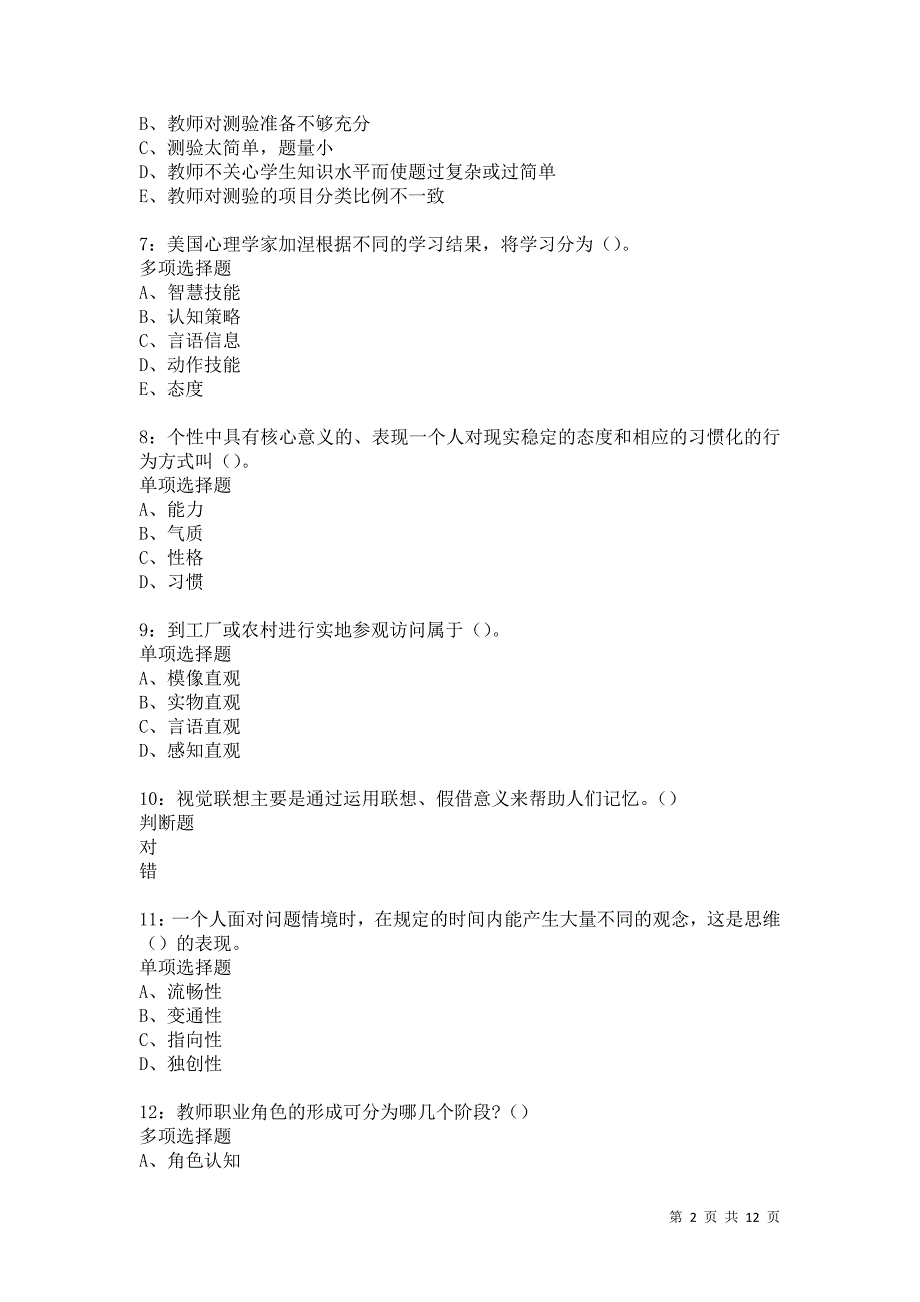 B、教师对测验准备不够充分
C、测验太简单，题量小
D、教师不关心学生知识水平而使题过复杂或过简单
E、教师对测验的项目分类比例不一致

7：美国心理学家加涅根据不同的学习结果，将学习分为（）。
多项选择题
A、智慧技能
B、认知策略
C、言语信息
D、动作技能
E、态度

8：个性中具有核心意义的、表现一个人对现实稳定的态度和相应的习惯化的行为方式叫（）。
单项选择题
A、能力
B、气质
C、性格
D、习惯

9：到工厂或农村进行实地参观访问属于（）。
单项选择题
A、模像直观
B、实物直观
C、言语直观
D、感知直观

10：视觉联想主要是通过运用联想、假借意义来帮助人们记忆。（）
判断题
对
错

11：一个人面对问题情境时，在规定的时间内能产生大量不同的观念，这是思维（）的表现。
单项选择题
A、流畅性
B、变通性
C、指向性
D、独创性

12：教师职业角色的形成可分为哪几个阶段？（）
多项选择题
A、角色认知

第 2 页 共 12 页